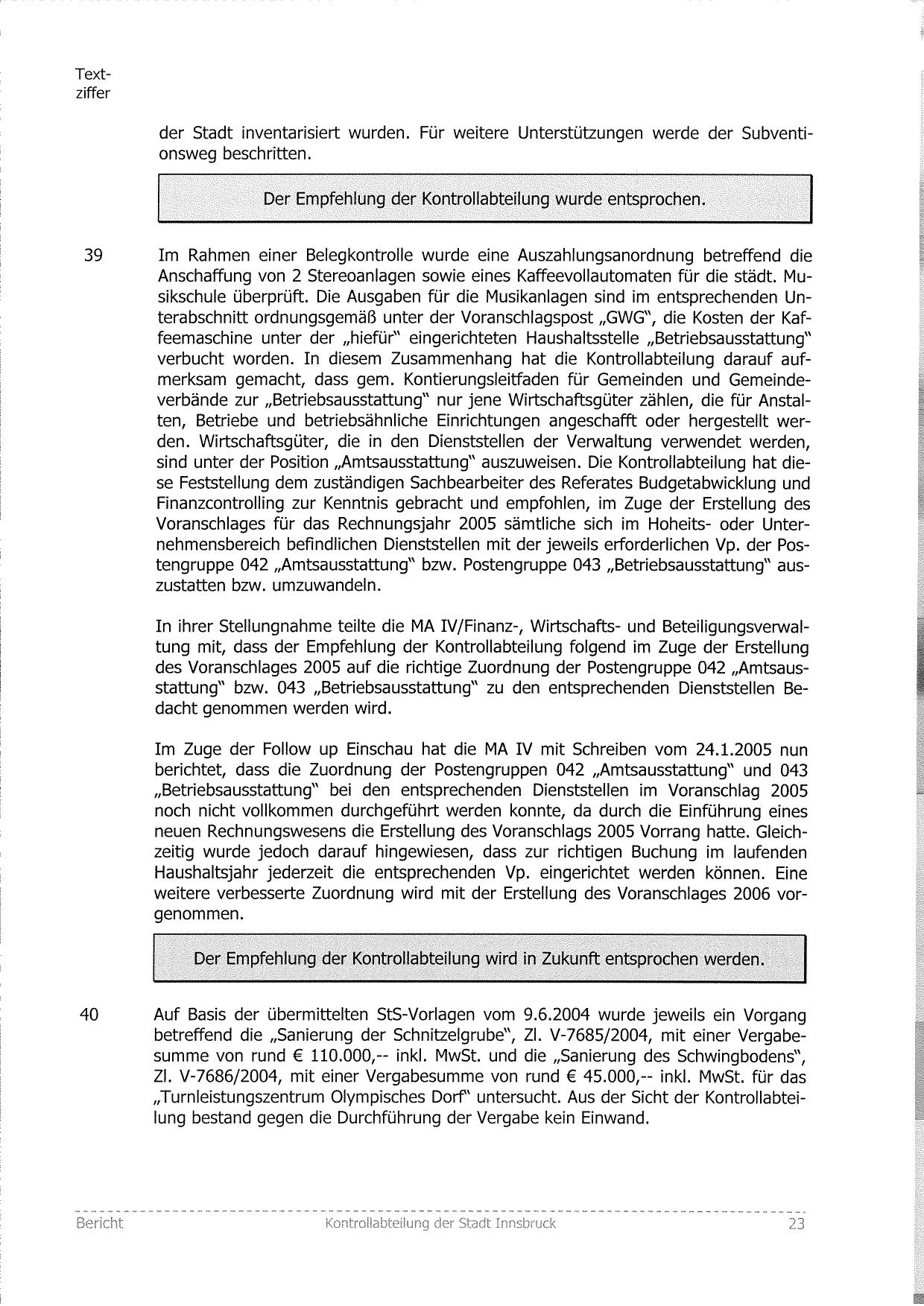 Textziffer

der Stadt inventarisiert wurden. Für weitere Unterstützungen werde der Subventionsweg beschritten.

Der Empfehlung der Kontrollabteilung wurde entsprochen.

39

Im Rahmen einer Belegkontrolle wurde eine Auszahlungsanordnung betreffend die Anschaffung von 2 Stereoanlagen sowie eines Kaffeevollautomaten für die städt. Musikschule überprüft. Die Ausgaben für die Musikanlagen sind im entsprechenden Unterabschnitt ordnungsgemäß unter der Voranschlagspost „GWG", die Kosten der Kaffeemaschine unter der „hiefür" eingerichteten Haushaltsstelle „Betriebsausstattung" verbucht worden. In diesem Zusammenhang hat die Kontrollabteilung darauf aufmerksam gemacht, dass gem. Kontierungsleitfaden für Gemeinden und Gemeindeverbände zur „Betriebsausstattung" nur jene Wirtschaftsgüter zählen, die für Anstalten, Betriebe und betriebsähnliche Einrichtungen angeschafft oder hergestellt werden. Wirtschaftsgüter, die in den Dienststellen der Verwaltung verwendet werden, sind unter der Position „Amtsausstattung" auszuweisen. Die Kontrollabteilung hat diese Feststellung dem zuständigen Sachbearbeiter des Referates Budgetabwicklung und Finanzcontrolling zur Kenntnis gebracht und empfohlen, im Zuge der Erstellung des Voranschlages für das Rechnungsjahr 2005 sämtliche sich im Hoheits- oder Unternehmensbereich befindlichen Dienststellen mit der jeweils erforderlichen Vp. der Postengruppe 042 „Amtsausstattung" bzw. Postengruppe 043 „Betriebsausstattung" auszustatten bzw. umzuwandeln.

In ihrer Stellungnahme teilte die MA IV/Finanz-, Wirtschafts- und Beteiligungsverwaltung mit, dass der Empfehlung der Kontrollabteilung folgend im Zuge der Erstellung des Voranschlages 2005 auf die richtige Zuordnung der Postengruppe 042 „Amtsausstattung" bzw. 043 „Betriebsausstattung" zu den entsprechenden Dienststellen Bedacht genommen werden wird.

Im Zuge der Follow up Einschau hat die MA IV mit Schreiben vom 24.1.2005 nun berichtet, dass die Zuordnung der Postengruppen 042 „Amtsausstattung" und 043 „Betriebsausstattung" bei den entsprechenden Dienststellen im Voranschlag 2005 noch nicht vollkommen durchgeführt werden konnte, da durch die Einführung eines neuen Rechnungswesens die Erstellung des Voranschlags 2005 Vorrang hatte. Gleichzeitig wurde jedoch darauf hingewiesen, dass zur richtigen Buchung im laufenden Haushaltsjahr jederzeit die entsprechenden Vp. eingerichtet werden können. Eine weitere verbesserte Zuordnung wird mit der Erstellung des Voranschlages 2006 vorgenommen.

Der Empfehlung der Kontrollabteilung wird in Zukunft entsprochen werden.

40

Auf Basis der übermittelten StS-Vorlagen vom 9.6.2004 wurde jeweils ein Vorgang betreffend die „Sanierung der Schnitzelgrube", Zl. V-7685/2004, mit einer Vergabesumme von rund € 110.000,-- inkl. MwSt. und die „Sanierung des Schwingbodens", Zl. V-7686/2004, mit einer Vergabesumme von rund € 45.000,-- inkl. MwSt. für das „Turnleistungszentrum Olympisches Dorf" untersucht. Aus der Sicht der Kontrollabteilung bestand gegen die Durchführung der Vergabe kein Einwand.

Bericht Kontrollabteilung der Stadt Innsbruck 23